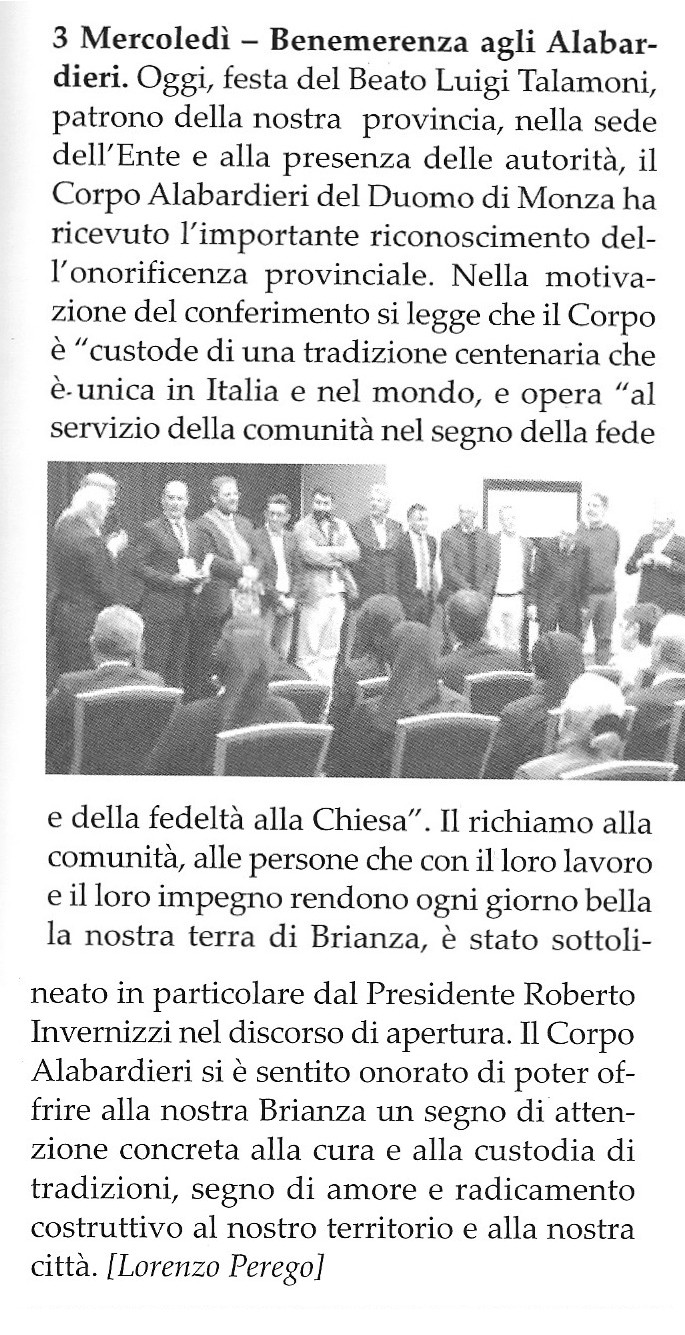 **3 Mercoledì – Benemerenza agli Alabardieri.** Oggi, festa del Beato Luigi Talamoni, patrono della nostra provincia, nella sede dell'Ente e alla presenza delle autorità, il Corpo Alabardieri del Duomo di Monza ha ricevuto l'importante riconoscimento dell'onorificenza provinciale. Nella motivazione del conferimento si legge che il Corpo è "custode di una tradizione centenaria che è unica in Italia e nel mondo, e opera "al servizio della comunità nel segno della fede e della fedeltà alla Chiesa". Il richiamo alla comunità, alle persone che con il loro lavoro e il loro impegno rendono ogni giorno bella la nostra terra di Brianza, è stato sottolineato in particolare dal Presidente Roberto Invernizzi nel discorso di apertura. Il Corpo Alabardieri si è sentito onorato di poter offrire alla nostra Brianza un segno di attenzione concreta alla cura e alla custodia di tradizioni, segno di amore e radicamento costruttivo al nostro territorio e alla nostra città. *[Lorenzo Perego]*